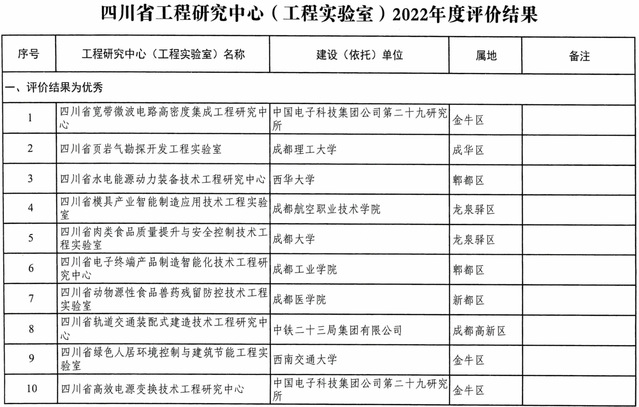 四川省工程研究中心（工程实验室）2022年度评价结果

| 序号 | 工程研究中心（工程实验室）名称 | 建设（依托）单位 | 属地 | 备注 |
|---|---|---|---|---|
| 一、评价结果为优秀 | | | | |
| 1 | 四川省宽带微波电路高密度集成工程研究中心 | 中国电子科技集团公司第二十九研究所 | 金牛区 | |
| 2 | 四川省页岩气勘探开发工程实验室 | 成都理工大学 | 成华区 | |
| 3 | 四川省水电能源动力装备技术工程研究中心 | 西华大学 | 郫都区 | |
| 4 | 四川省模具产业智能制造应用技术工程实验室 | 成都航空职业技术学院 | 龙泉驿区 | |
| 5 | 四川省肉类食品质量提升与安全控制技术工程实验室 | 成都大学 | 龙泉驿区 | |
| 6 | 四川省电子终端产品制造智能化技术工程研究中心 | 成都工业学院 | 郫都区 | |
| 7 | 四川省动物源性食品兽药残留防控技术工程实验室 | 成都医学院 | 新都区 | |
| 8 | 四川省轨道交通装配式建造技术工程研究中心 | 中铁二十三局集团有限公司 | 成都高新区 | |
| 9 | 四川省绿色人居环境控制与建筑节能工程实验室 | 西南交通大学 | 金牛区 | |
| 10 | 四川省高效电源变换技术工程研究中心 | 中国电子科技集团公司第二十九研究所 | 金牛区 | |